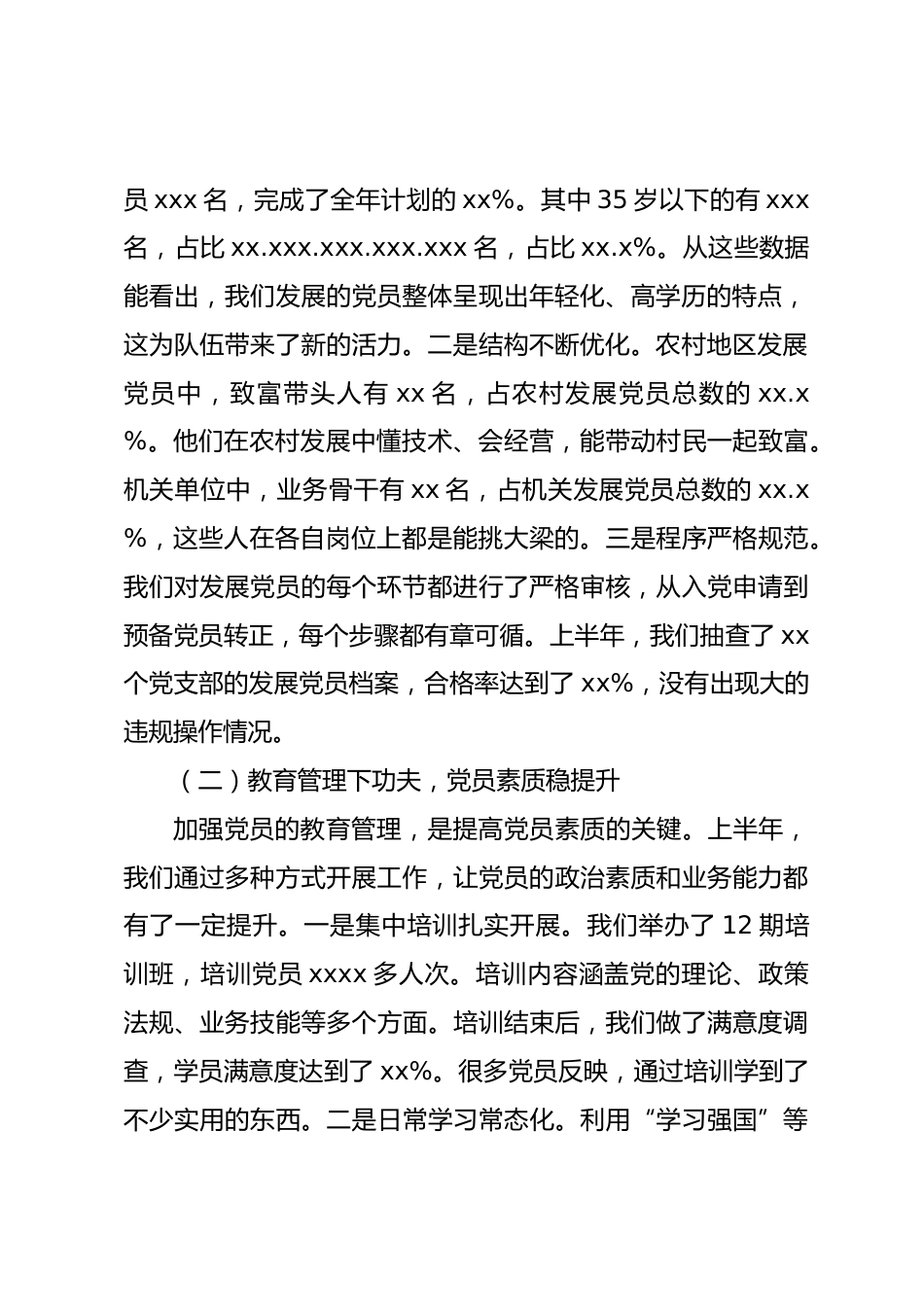 员 xxx 名，完成了全年计划的 xx%。其中 35 岁以下的有 xxx 名，占比 xx.xxx.xxx.xxx.xxx 名，占比 xx.x%。从这些数据能看出，我们发展的党员整体呈现出年轻化、高学历的特点，这为队伍带来了新的活力。二是结构不断优化。农村地区发展党员中，致富带头人有 xx 名，占农村发展党员总数的 xx.x%。他们在农村发展中懂技术、会经营，能带动村民一起致富。机关单位中，业务骨干有 xx 名，占机关发展党员总数的 xx.x%，这些人在各自岗位上都是能挑大梁的。三是程序严格规范。我们对发展党员的每个环节都进行了严格审核，从入党申请到预备党员转正，每个步骤都有章可循。上半年，我们抽查了 xx 个党支部的发展党员档案，合格率达到了 xx%，没有出现大的违规操作情况。

（二）教育管理下功夫，党员素质稳提升

加强党员的教育管理，是提高党员素质的关键。上半年，我们通过多种方式开展工作，让党员的政治素质和业务能力都有了一定提升。一是集中培训扎实开展。我们举办了 12 期培训班，培训党员 xxxx 多人次。培训内容涵盖党的理论、政策法规、业务技能等多个方面。培训结束后，我们做了满意度调查，学员满意度达到了 xx%。很多党员反映，通过培训学到了不少实用的东西。二是日常学习常态化。利用“学习强国”等